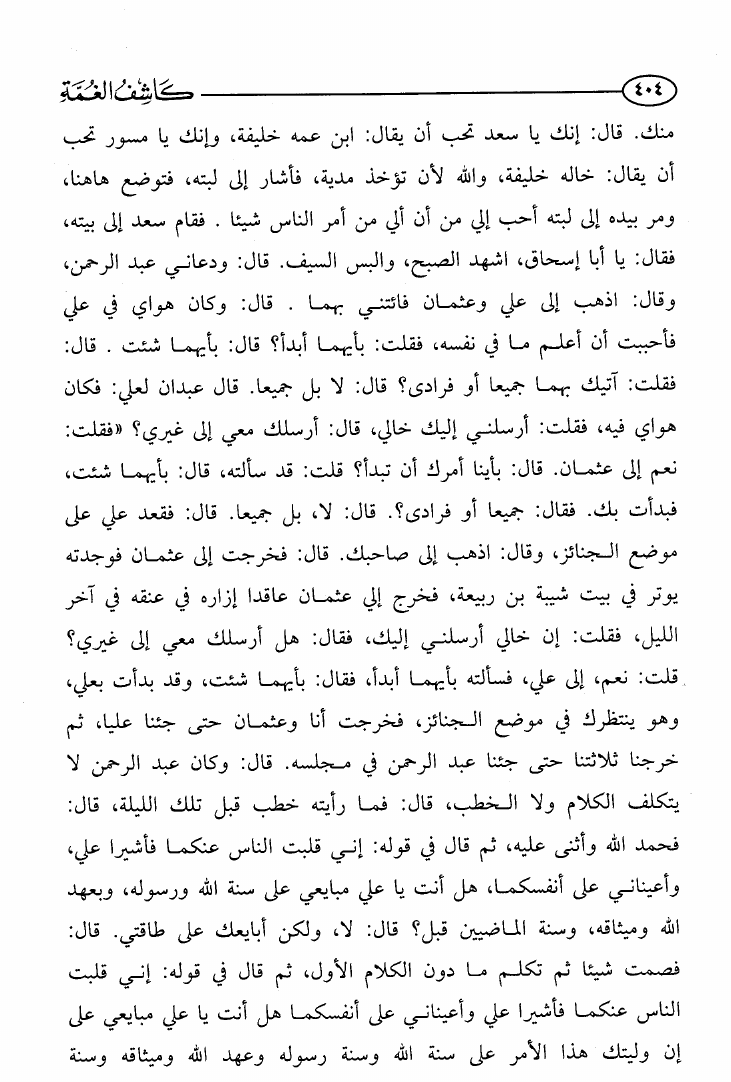 ٤٠٤ كاشف الغمة

منك. قال: إنك يا سعد تحب أن يقال: ابن عمه خليفة، وإنك يا مسور تحب أن يقال: خاله خليفة، والله لأن تؤخذ مدية، فأشار إلى لبته، فتوضع هاهنا، ومر بيده إلى لبته أحب إلي من أن ألي من أمر الناس شيئا . فقام سعد إلى بيته، فقال: يا أبا إسحاق، اشهد الصبح، والبس السيف. قال: ودعاني عبد الرحمن، وقال: اذهب إلى علي وعثمان فائتني بهما . قال: وكان هواي في علي فأحببت أن أعلم ما في نفسه، فقلت: بأيهما أبدأ؟ قال: بأيهما شئت . قال: فقلت: آتيك بهما جميعا أو فرادى؟ قال: لا بل جميعا. قال عبدان لعلي: فكان هواي فيه، فقلت: أرسلني إليك خالي، قال: أرسلك معي إلى غيري؟ «فقلت: نعم إلى عثمان. قال: بأينا أمرك أن تبدأ؟ قلت: قد سألته، قال: بأيهما شئت، فبدأت بك. فقال: جميعا أو فرادى؟. قال: لا، بل جميعا. قال: فقعد علي على موضع الجنائز، وقال: اذهب إلى صاحبك. قال: فخرجت إلى عثمان فوجدته يوتر في بيت شيبة بن ربيعة، فخرج إلي عثمان عاقدا إزاره في عنقه في آخر الليل، فقلت: إن خالي أرسلني إليك، فقال: هل أرسلك معي إلى غيري؟ قلت: نعم، إلى علي، فسألته بأيهما أبدأ، فقال: بأيهما شئت، وقد بدأت بعلي، وهو ينتظرك في موضع الجنائز، فخرجت أنا وعثمان حتى جئنا عليا، ثم خرجنا ثلاثتنا حتى جئنا عبد الرحمن في مجلسه. قال: وكان عبد الرحمن لا يتكلف الكلام ولا الخطب، قال: فما رأيته خطب قبل تلك الليلة، قال: فحمد الله وأثنى عليه، ثم قال في قوله: إني قلبت الناس عنكما فأشيرا علي، وأعيناني على أنفسكما، هل أنت يا علي مبايعي على سنة الله ورسوله، وبعهد الله وميثاقه، وسنة الماضيين قبل؟ قال: لا، ولكن أبايعك على طاقتي. قال: فصمت شيئا ثم تكلم ما دون الكلام الأول، ثم قال في قوله: إني قلبت الناس عنكما فأشيرا علي وأعيناني على أنفسكما هل أنت يا علي مبايعي على إن وليتك هذا الأمر على سنة الله وسنة رسوله وعهد الله وميثاقه وسنة